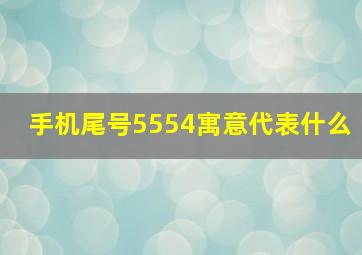 手机尾号5554寓意代表什么